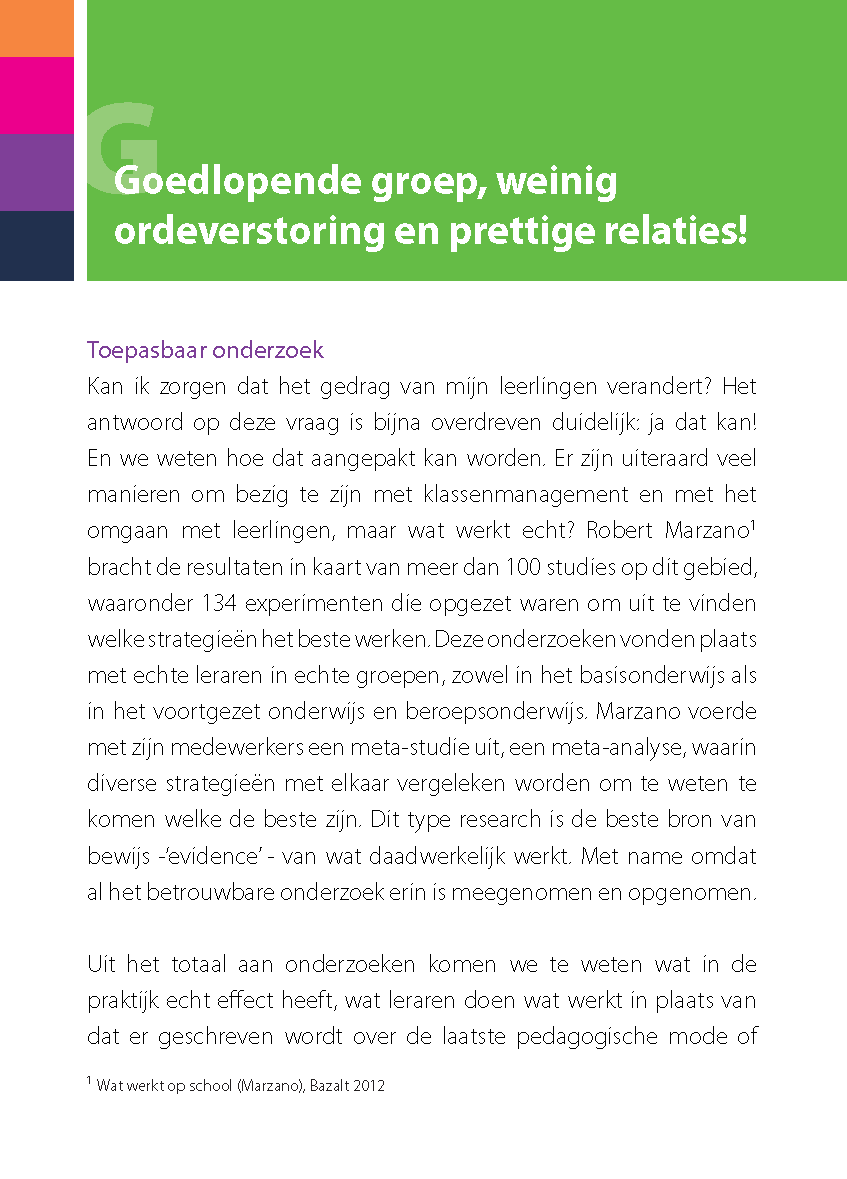 G

Goedlopende groep, weinig ordeverstoring en prettige relaties!

Toepasbaar onderzoek
Kan ik zorgen dat het gedrag van mijn leerlingen verandert? Het antwoord op deze vraag is bijna overdreven duidelijk: ja dat kan! En we weten hoe dat aangepakt kan worden. Er zijn uiteraard veel manieren om bezig te zijn met klassenmanagement en met het omgaan met leerlingen, maar wat werkt echt? Robert Marzano$^1$ bracht de resultaten in kaart van meer dan 100 studies op dit gebied, waaronder 134 experimenten die opgezet waren om uit te vinden welke strategieën het beste werken. Deze onderzoeken vonden plaats met echte leraren in echte groepen, zowel in het basisonderwijs als in het voortgezet onderwijs en beroepsonderwijs. Marzano voerde met zijn medewerkers een meta-studie uit, een meta-analyse, waarin diverse strategieën met elkaar vergeleken worden om te weten te komen welke de beste zijn. Dit type research is de beste bron van bewijs -'evidence' - van wat daadwerkelijk werkt. Met name omdat al het betrouwbare onderzoek erin is meegenomen en opgenomen.

Uit het totaal aan onderzoeken komen we te weten wat in de praktijk echt effect heeft, wat leraren doen wat werkt in plaats van dat er geschreven wordt over de laatste pedagogische mode of

$^1$ Wat werkt op school (Marzano), Bazalt 2012